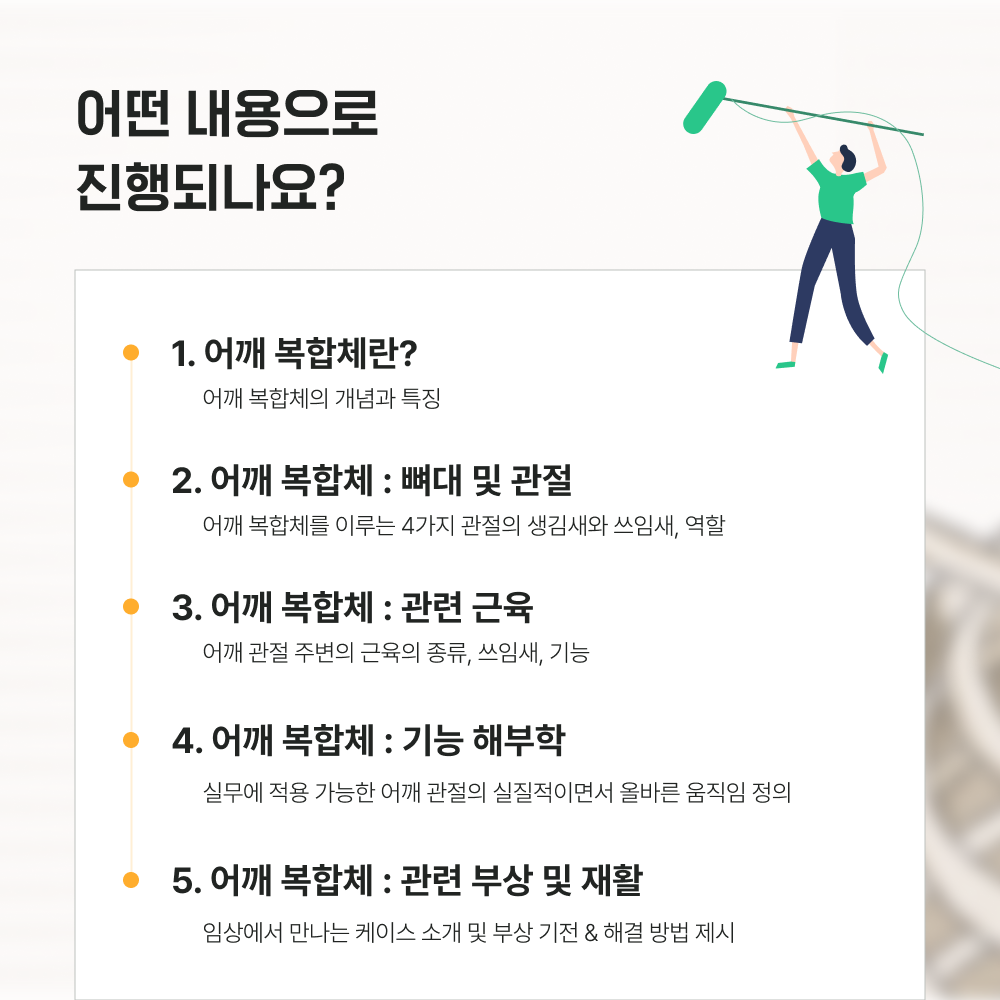 어떤 내용으로
진행되나요?

1. 어깨 복합체란?
어깨 복합체의 개념과 특징

2. 어깨 복합체 : 뼈대 및 관절
어깨 복합체를 이루는 4가지 관절의 생김새와 쓰임새, 역할

3. 어깨 복합체 : 관련 근육
어깨 관절 주변의 근육의 종류, 쓰임새, 기능

4. 어깨 복합체 : 기능 해부학
실무에 적용 가능한 어깨 관절의 실질적이면서 올바른 움직임 정의

5. 어깨 복합체 : 관련 부상 및 재활
임상에서 만나는 케이스 소개 및 부상 기전 & 해결 방법 제시